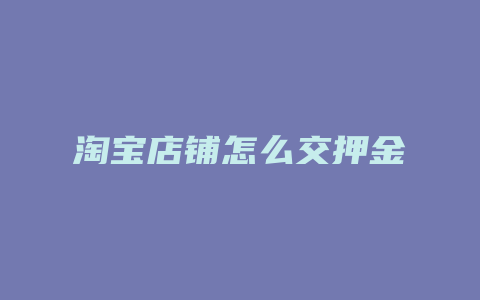 淘宝店铺怎么交押金